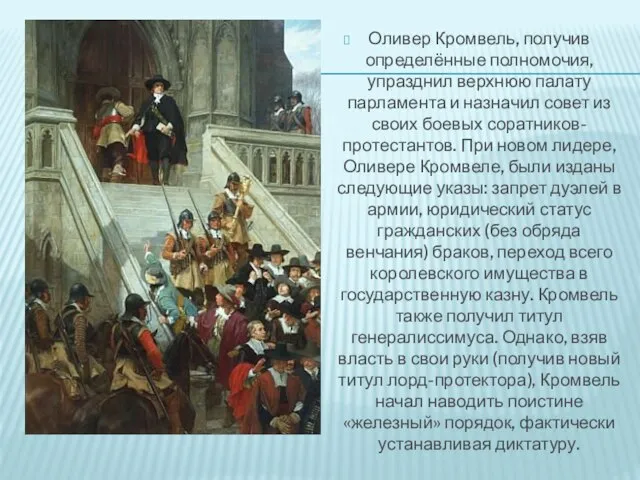 Оливер Кромвель, получив определённые полномочия, упразднил верхнюю палату парламента и назначил совет из своих боевых соратников-протестантов. При новом лидере, Оливере Кромвеле, были изданы следующие указы: запрет дуэлей в армии, юридический статус гражданских (без обряда венчания) браков, переход всего королевского имущества в государственную казну. Кромвель также получил титул генералиссимуса. Однако, взяв власть в свои руки (получив новый титул лорд-протектора), Кромвель начал наводить поистине «железный» порядок, фактически устанавливая диктатуру.